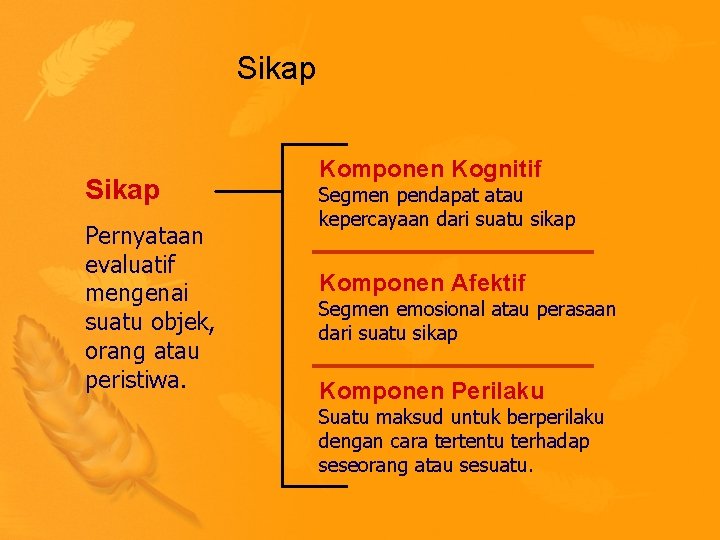 Sikap

Sikap

Pernyataan evaluatif mengenai suatu objek, orang atau peristiwa.

Komponen Kognitif
Segmen pendapat atau kepercayaan dari suatu sikap

Komponen Afektif
Segmen emosional atau perasaan dari suatu sikap

Komponen Perilaku
Suatu maksud untuk berperilaku dengan cara tertentu terhadap seseorang atau sesuatu.